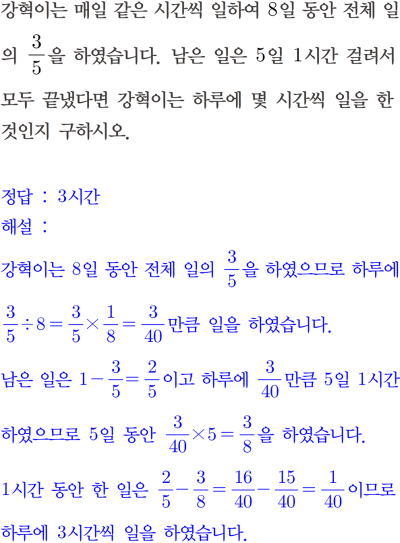 강혁이는 매일 같은 시간씩 일하여 8일 동안 전체 일의 $\frac{3}{5}$을 하였습니다. 남은 일은 5일 1시간 걸려서 모두 끝냈다면 강혁이는 하루에 몇 시간씩 일을 한 것인지 구하시오.

정답 : 3시간
해설 :
강혁이는 8일 동안 전체 일의 $\frac{3}{5}$을 하였으므로 하루에 $\frac{3}{5} \div 8 = \frac{3}{5} \times \frac{1}{8} = \frac{3}{40}$만큼 일을 하였습니다.
남은 일은 $1 - \frac{3}{5} = \frac{2}{5}$이고 하루에 $\frac{3}{40}$만큼 5일 1시간 하였으므로 5일 동안 $\frac{3}{40} \times 5 = \frac{3}{8}$을 하였습니다.
1시간 동안 한 일은 $\frac{2}{5} - \frac{3}{8} = \frac{16}{40} - \frac{15}{40} = \frac{1}{40}$이므로 하루에 3시간씩 일을 하였습니다.